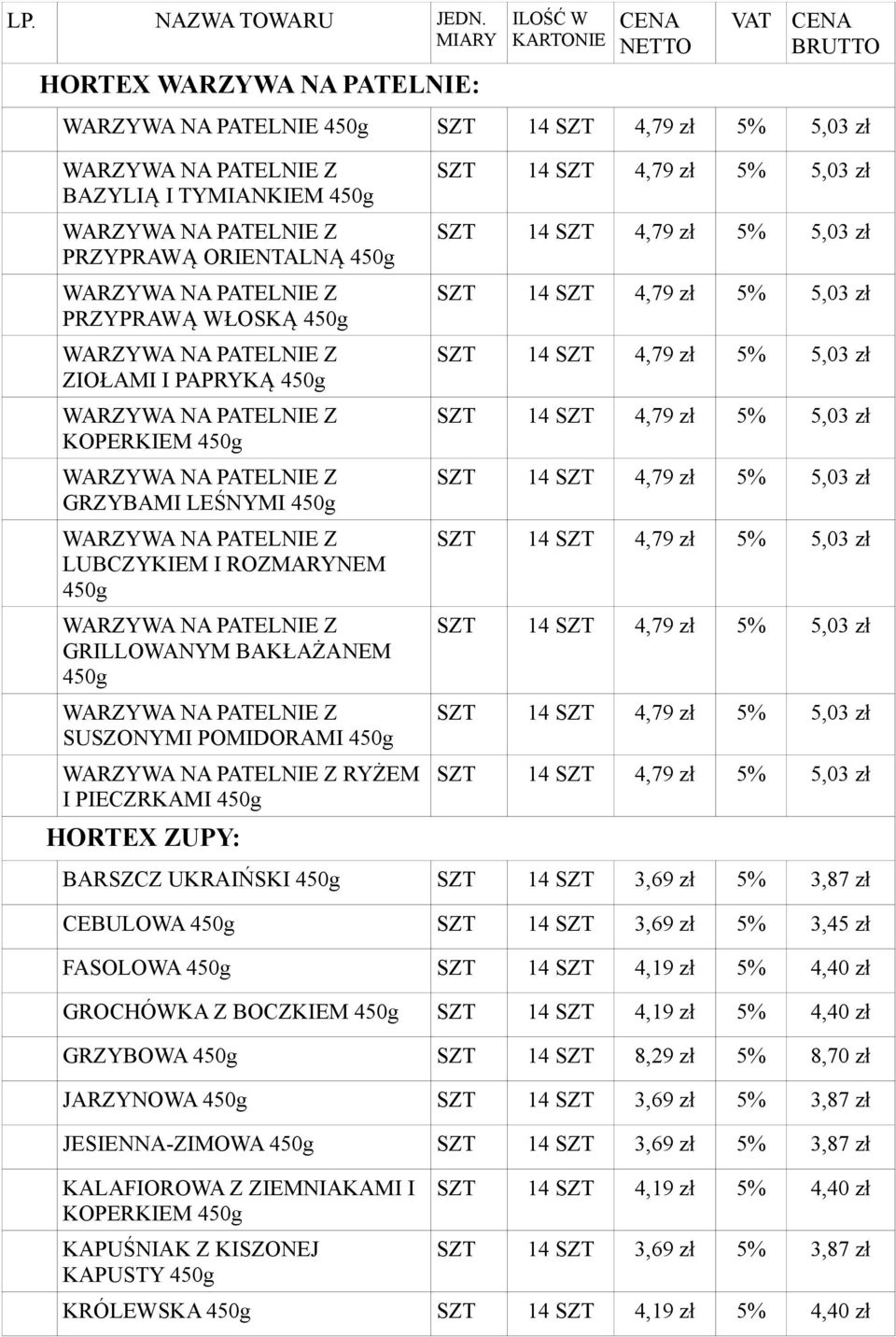 | LP. | NAZWA TOWARU | JEDN. MIARY | ILOŚĆ W KARTONIE | CENA NETTO | VAT | CENA BRUTTO |
|---|---|---|---|---|---|---|
| | HORTEX WARZYWA NA PATELNIE: | | | | | |
| | WARZYWA NA PATELNIE 450g | SZT | 14 SZT | 4,79 zł | 5% | 5,03 zł |
| | WARZYWA NA PATELNIE Z BAZYLIĄ I TYMIANKIEM 450g | SZT | 14 SZT | 4,79 zł | 5% | 5,03 zł |
| | WARZYWA NA PATELNIE Z PRZYPRAWĄ ORIENTALNĄ 450g | SZT | 14 SZT | 4,79 zł | 5% | 5,03 zł |
| | WARZYWA NA PATELNIE Z PRZYPRAWĄ WŁOSKĄ 450g | SZT | 14 SZT | 4,79 zł | 5% | 5,03 zł |
| | WARZYWA NA PATELNIE Z ZIOŁAMI I PAPRYKĄ 450g | SZT | 14 SZT | 4,79 zł | 5% | 5,03 zł |
| | WARZYWA NA PATELNIE Z KOPERKIEM 450g | SZT | 14 SZT | 4,79 zł | 5% | 5,03 zł |
| | WARZYWA NA PATELNIE Z GRZYBAMI LEŚNYMI 450g | SZT | 14 SZT | 4,79 zł | 5% | 5,03 zł |
| | WARZYWA NA PATELNIE Z LUBCZYKIEM I ROZMARYNEM 450g | SZT | 14 SZT | 4,79 zł | 5% | 5,03 zł |
| | WARZYWA NA PATELNIE Z GRILLOWANYM BAKŁAŻANEM 450g | SZT | 14 SZT | 4,79 zł | 5% | 5,03 zł |
| | WARZYWA NA PATELNIE Z SUSZONYMI POMIDORAMI 450g | SZT | 14 SZT | 4,79 zł | 5% | 5,03 zł |
| | WARZYWA NA PATELNIE Z RYŻEM I PIECZRKAMI 450g | SZT | 14 SZT | 4,79 zł | 5% | 5,03 zł |
| | HORTEX ZUPY: | | | | | |
| | BARSZCZ UKRAIŃSKI 450g | SZT | 14 SZT | 3,69 zł | 5% | 3,87 zł |
| | CEBULOWA 450g | SZT | 14 SZT | 3,69 zł | 5% | 3,45 zł |
| | FASOLOWA 450g | SZT | 14 SZT | 4,19 zł | 5% | 4,40 zł |
| | GROCHÓWKA Z BOCZKIEM 450g | SZT | 14 SZT | 4,19 zł | 5% | 4,40 zł |
| | GRZYBOWA 450g | SZT | 14 SZT | 8,29 zł | 5% | 8,70 zł |
| | JARZYNOWA 450g | SZT | 14 SZT | 3,69 zł | 5% | 3,87 zł |
| | JESIENNA-ZIMOWA 450g | SZT | 14 SZT | 3,69 zł | 5% | 3,87 zł |
| | KALAFIOROWA Z ZIEMNIAKAMI I KOPERKIEM 450g | SZT | 14 SZT | 4,19 zł | 5% | 4,40 zł |
| | KAPUŚNIAK Z KISZONEJ KAPUSTY 450g | SZT | 14 SZT | 3,69 zł | 5% | 3,87 zł |
| | KRÓLEWSKA 450g | SZT | 14 SZT | 4,19 zł | 5% | 4,40 zł |